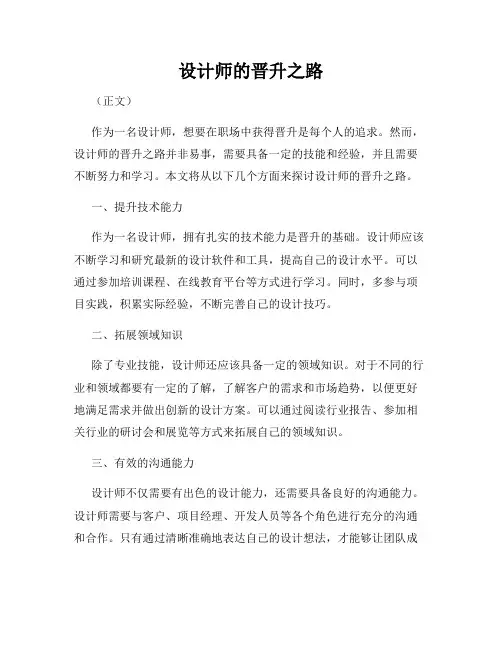 设计师的晋升之路

（正文）

作为一名设计师，想要在职场中获得晋升是每个人的追求。然而，设计师的晋升之路并非易事，需要具备一定的技能和经验，并且需要不断努力和学习。本文将从以下几个方面来探讨设计师的晋升之路。

一、提升技术能力

作为一名设计师，拥有扎实的技术能力是晋升的基础。设计师应该不断学习和研究最新的设计软件和工具，提高自己的设计水平。可以通过参加培训课程、在线教育平台等方式进行学习。同时，多参与项目实践，积累实际经验，不断完善自己的设计技巧。

二、拓展领域知识

除了专业技能，设计师还应该具备一定的领域知识。对于不同的行业和领域都要有一定的了解，了解客户的需求和市场趋势，以便更好地满足需求并做出创新的设计方案。可以通过阅读行业报告、参加相关行业的研讨会和展览等方式来拓展自己的领域知识。

三、有效的沟通能力

设计师不仅需要有出色的设计能力，还需要具备良好的沟通能力。设计师需要与客户、项目经理、开发人员等各个角色进行充分的沟通和合作。只有通过清晰准确地表达自己的设计想法，才能够让团队成